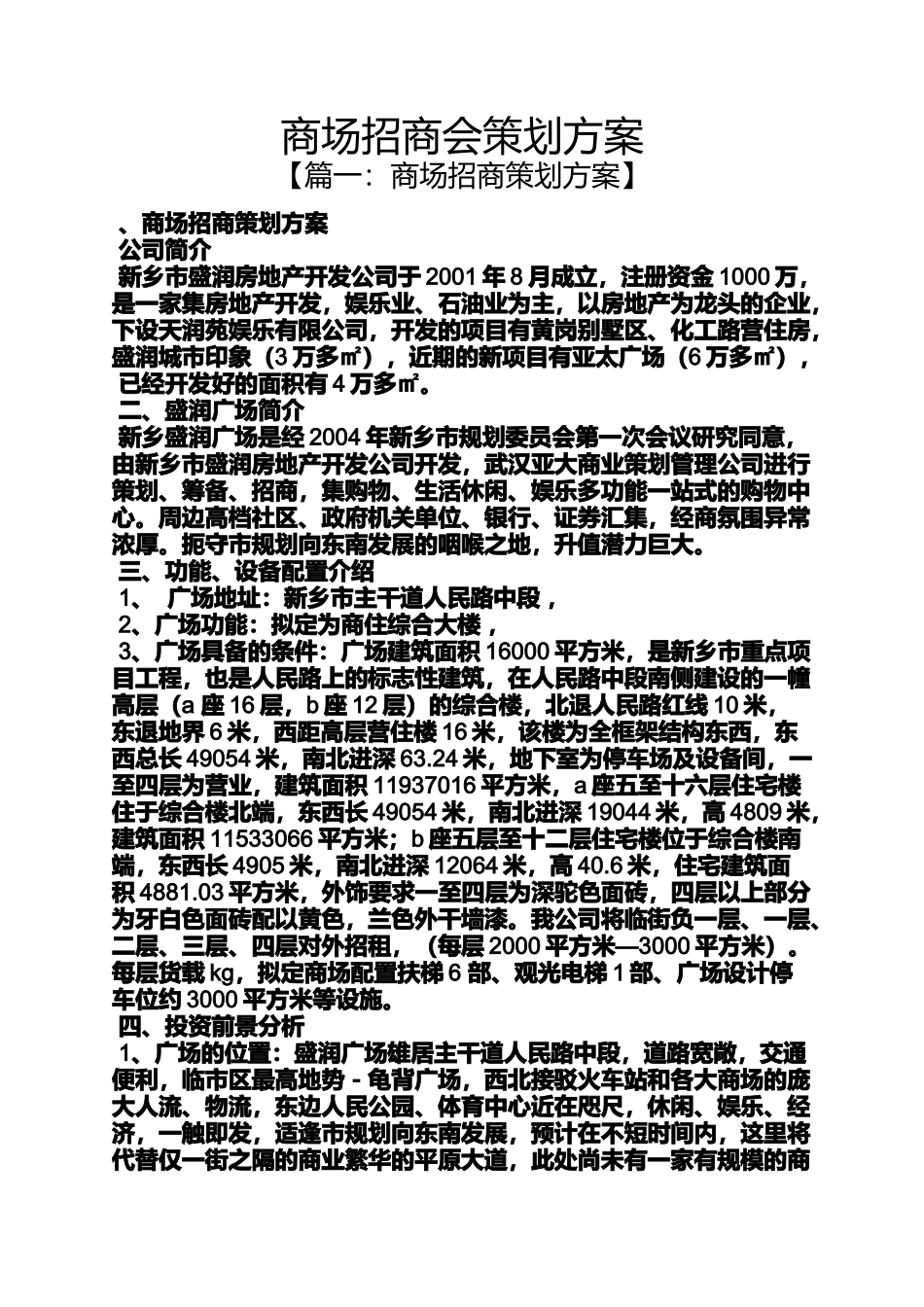 商场招商会策划方案
【篇一：商场招商策划方案】

、商场招商策划方案
公司简介
新乡市盛润房地产开发公司于 2001 年 8 月成立，注册资金 1000 万，是一家集房地产开发，娱乐业、石油业为主，以房地产为龙头的企业，下设天润苑娱乐有限公司，开发的项目有黄岗别墅区、化工路营住房，盛润城市印象（3 万多㎡），近期的新项目有亚太广场（6 万多㎡），已经开发好的面积有 4 万多㎡。
二、盛润广场简介
新乡盛润广场是经 2004 年新乡市规划委员会第一次会议研究同意，由新乡市盛润房地产开发公司开发，武汉亚大商业策划管理公司进行策划、筹备、招商，集购物、生活休闲、娱乐多功能一站式的购物中心。周边高档社区、政府机关单位、银行、证券汇集，经商氛围异常浓厚。扼守市规划向东南发展的咽喉之地，升值潜力巨大。
三、功能、设备配置介绍
1、 广场地址：新乡市主干道人民路中段，
2、广场功能：拟定为商住综合大楼，
3、广场具备的条件：广场建筑面积 16000 平方米，是新乡市重点项目工程，也是人民路上的标志性建筑，在人民路中段南侧建设的一幢高层（a 座 16 层，b 座 12 层）的综合楼，北退人民路红线 10 米，东退地界 6 米，西距高层营住楼 16 米，该楼为全框架结构东西，东西总长 49054 米，南北进深 63.24 米，地下室为停车场及设备间，一至四层为营业，建筑面积 11937016 平方米，a 座五至十六层住宅楼住于综合楼北端，东西长 49054 米，南北进深 19044 米，高 4809 米，建筑面积 11533066 平方米；b 座五层至十二层住宅楼位于综合楼南端，东西长 4905 米，南北进深 12064 米，高 40.6 米，住宅建筑面积 4881.03 平方米，外饰要求一至四层为深驼色面砖，四层以上部分为牙白色面砖配以黄色，兰色外干墙漆。我公司将临街负一层、一层、二层、三层、四层对外招租，（每层 2000 平方米—3000 平方米）。每层货载 kg，拟定商场配置扶梯 6 部、观光电梯 1 部、广场设计停车位约 3000 平方米等设施。
四、投资前景分析
1、广场的位置：盛润广场雄居主干道人民路中段，道路宽敞，交通便利，临市区最高地势 - 龟背广场，西北接驳火车站和各大商场的庞大人流、物流，东边人民公园、体育中心近在咫尺，休闲、娱乐、经济，一触即发，适逢市规划向东南发展，预计在不短时间内，这里将代替仅一街之隔的商业繁华的平原大道，此处尚未有一家有规模的商